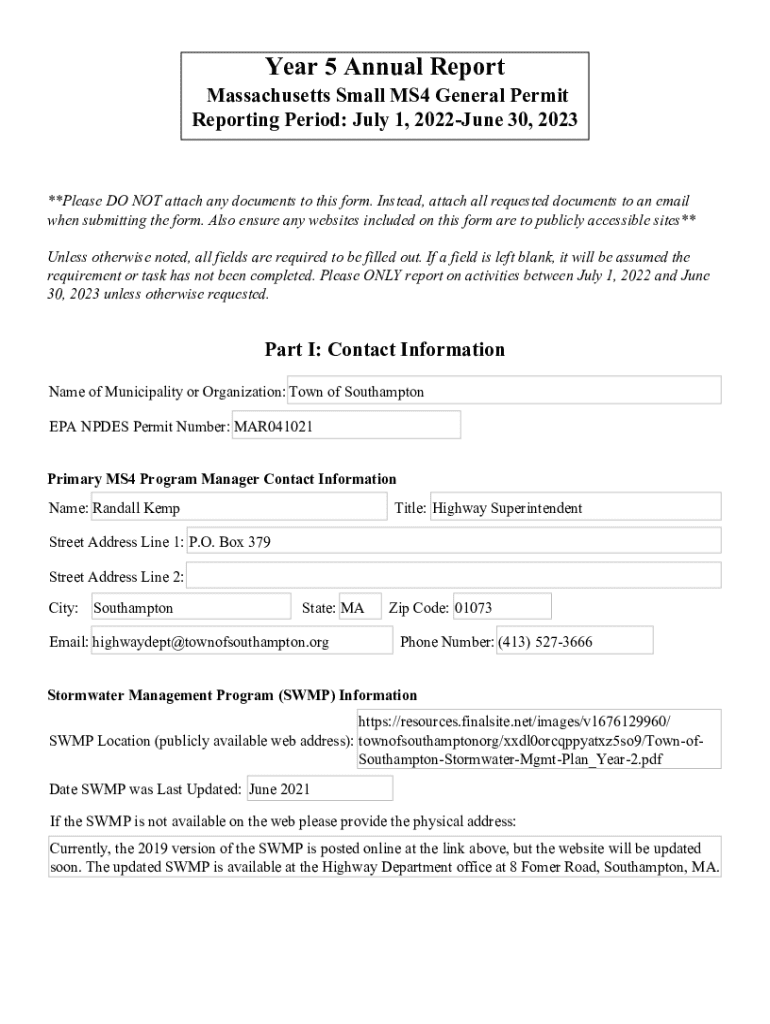 Year 5 Annual Report
Massachusetts Small MS4 General Permit
Reporting Period: July 1, 2022-June 30, 2023

**Please DO NOT attach any documents to this form. Instead, attach all requested documents to an email when submitting the form. Also ensure any websites included on this form are to publicly accessible sites**

Unless otherwise noted, all fields are required to be filled out. If a field is left blank, it will be assumed the requirement or task has not been completed. Please ONLY report on activities between July 1, 2022 and June 30, 2023 unless otherwise requested.

Part I: Contact Information

Name of Municipality or Organization: Town of Southampton

EPA NPDES Permit Number: MAR041021

Primary MS4 Program Manager Contact Information

Name: Randall Kemp

Title: Highway Superintendent

Street Address Line 1: P.O. Box 379

Street Address Line 2:

City: Southampton

State: MA

Zip Code: 01073

Email: highwaydept@townofsouthampton.org

Phone Number: (413) 527-3666

Stormwater Management Program (SWMP) Information

SWMP Location (publicly available web address): https://resources.finalsite.net/images/v1676129960/townofsouthamptonorg/xxdl0orcqppyatxz5so9/Town-of-Southampton-Stormwater-Mgmt-Plan_Year-2.pdf

Date SWMP was Last Updated: June 2021

If the SWMP is not available on the web please provide the physical address:

Currently, the 2019 version of the SWMP is posted online at the link above, but the website will be updated soon. The updated SWMP is available at the Highway Department office at 8 Fomer Road, Southampton, MA.